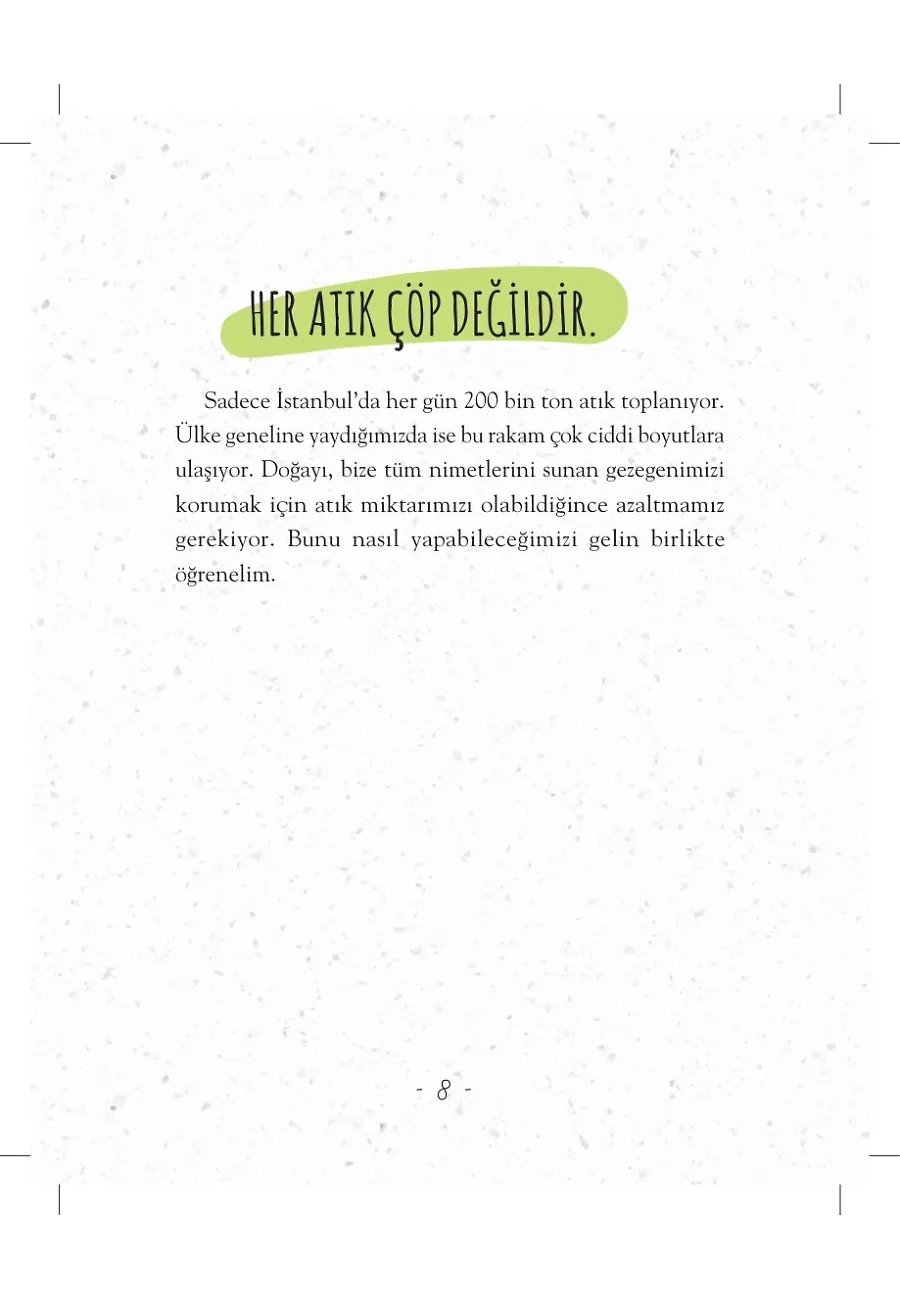 HER ATIK ÇÖP DEĞİLDİR.

Sadece İstanbul'da her gün 200 bin ton atık toplanıyor. Ülke geneline yaydığımızda ise bu rakam çok ciddi boyutlara ulaşıyor. Doğayı, bize tüm nimetlerini sunan gezegenimizi korumak için atık miktarımızı olabildiğince azaltmamız gerekiyor. Bunu nasıl yapabileceğimizi gelin birlikte öğrenelim.

- 8 -